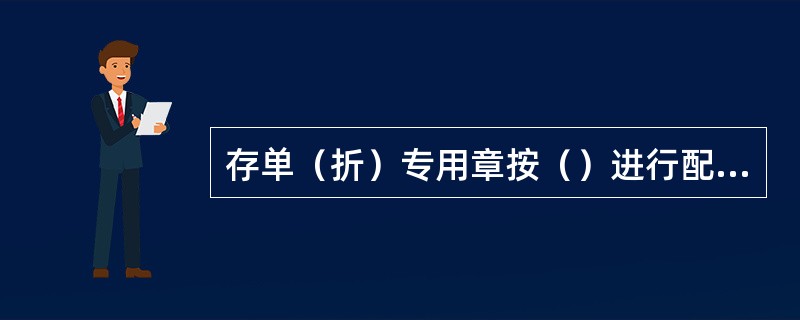 存单（折）专用章按（）进行配...